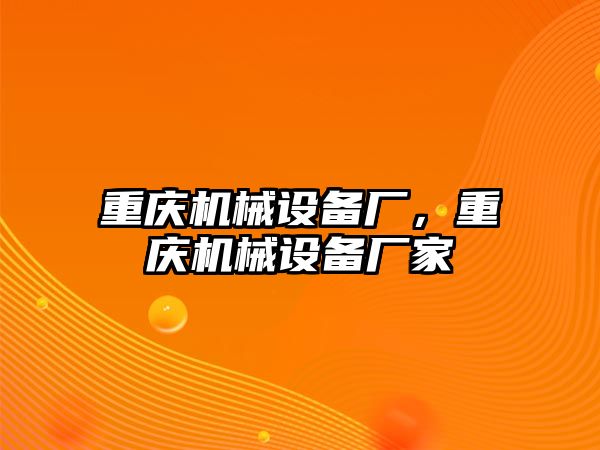 重庆机械设备厂，重庆机械设备厂家